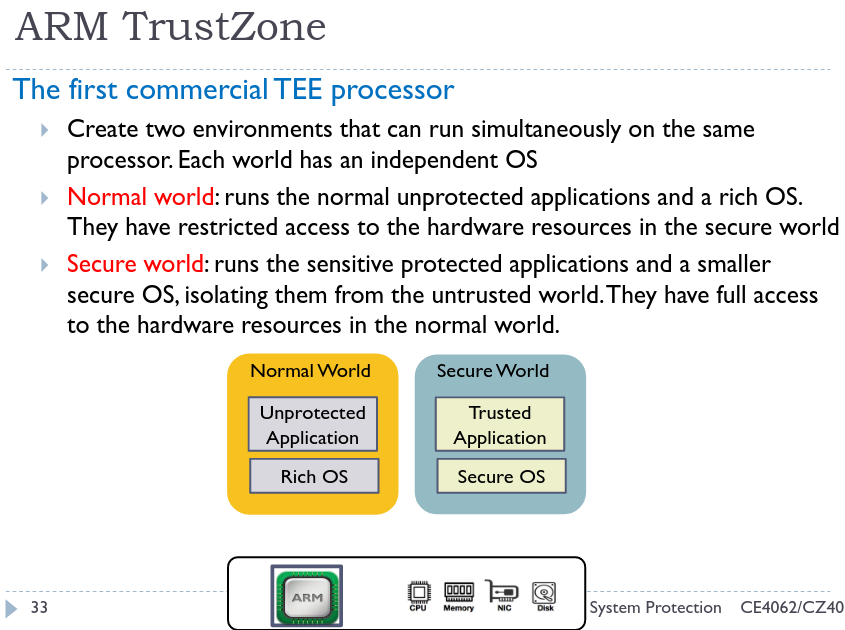 ARM TrustZone

The first commercial TEE processor

Create two environments that can run simultaneously on the same processor. Each world has an independent OS

Normal world: runs the normal unprotected applications and a rich OS. They have restricted access to the hardware resources in the secure world

Secure world: runs the sensitive protected applications and a smaller secure OS, isolating them from the untrusted world. They have full access to the hardware resources in the normal world.

Normal World
Unprotected Application
Rich OS

Secure World
Trusted Application
Secure OS

ARM
CPU
Memory
NIC
Disk

33

System Protection CE4062/CZ40